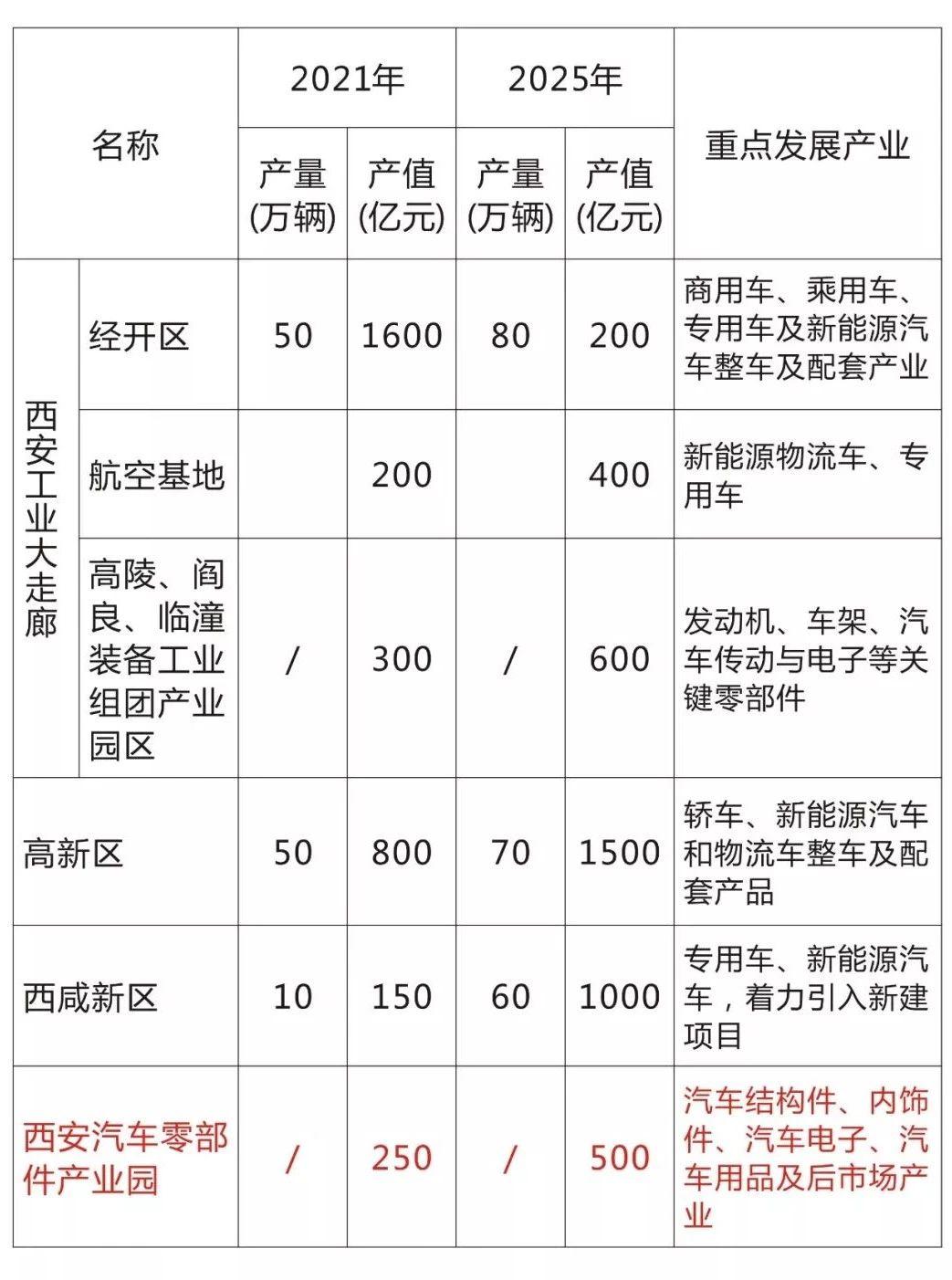 | 名称 | | 2021年 产量(万辆) | 2021年 产值(亿元) | 2025年 产量(万辆) | 2025年 产值(亿元) | 重点发展产业 |
|---|---|---|---|---|---|---|
| 西安工业大走廊 | 经开区 | 50 | 1600 | 80 | 200 | 商用车、乘用车、专用车及新能源汽车整车及配套产业 |
| 西安工业大走廊 | 航空基地 | | 200 | | 400 | 新能源物流车、专用车 |
| 西安工业大走廊 | 高陵、阎良、临潼装备工业组团产业园区 | / | 300 | / | 600 | 发动机、车架、汽车传动与电子等关键零部件 |
| 高新区 | | 50 | 800 | 70 | 1500 | 轿车、新能源汽车和物流车整车及配套产品 |
| 西咸新区 | | 10 | 150 | 60 | 1000 | 专用车、新能源汽车，着力引入新建项目 |
| 西安汽车零部件产业园 | | / | 250 | / | 500 | 汽车结构件、内饰件、汽车电子、汽车用品及后市场产业 |